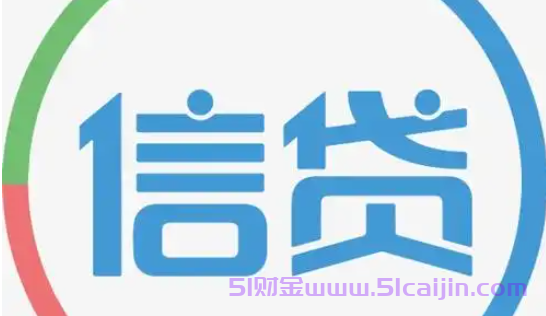 信贷

51财金www.51caijin.com